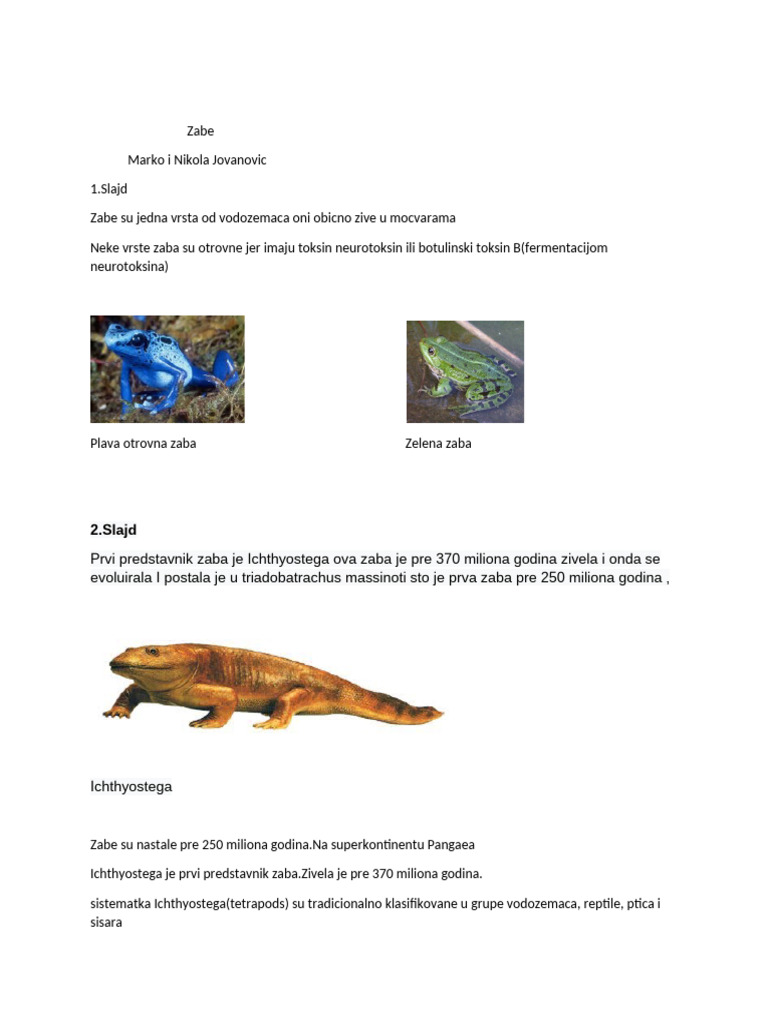 Zabe

Marko i Nikola Jovanovic

1.Slajd

Zabe su jedna vrsta od vodozemaca oni obicno zive u mocvarama

Neke vrste zaba su otrovne jer imaju toksin neurotoksin ili botulinski toksin B(fermentacijom neurotoksina)

Plava otrovna zaba

Zelena zaba

2.Slajd

Prvi predstavnik zaba je Ichthyostega ova zaba je pre 370 miliona godina zivela i onda se evoluirala I postala je u triadobatrachus massinoti sto je prva zaba pre 250 miliona godina ,

Ichthyostega

Zabe su nastale pre 250 miliona godina.Na superkontinentu Pangaea

Ichthyostega je prvi predstavnik zaba.Zivela je pre 370 miliona godina.

sistematka Ichthyostega(tetrapods) su tradicionalno klasifikovane u grupe vodozemaca, reptile, ptica i sisara